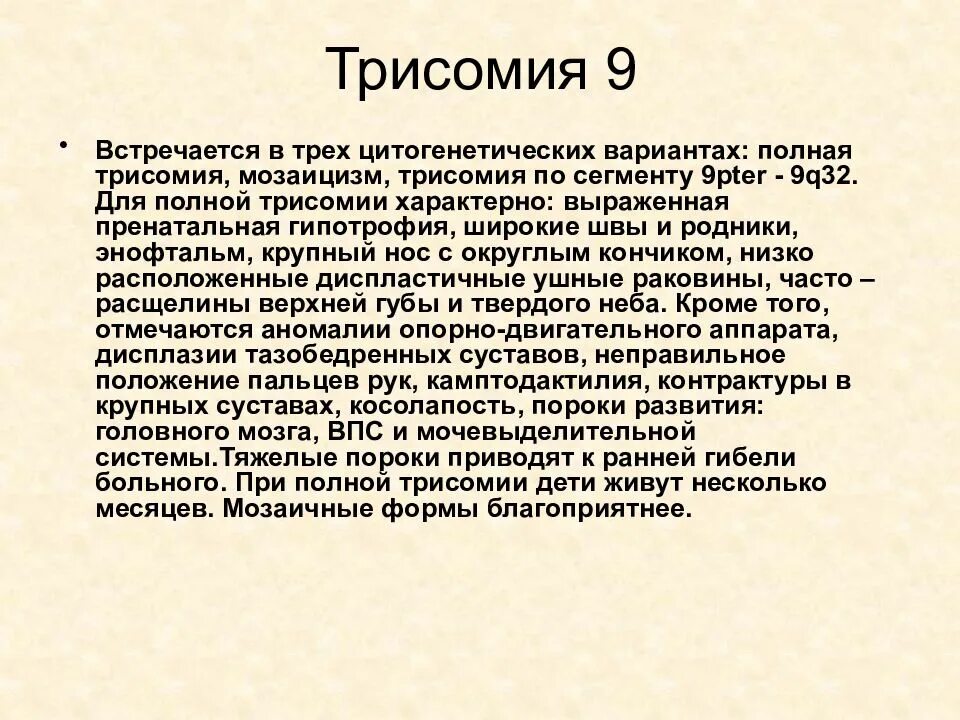 Трисомия 9

• Встречается в трех цитогенетических вариантах: полная трисомия, мозаицизм, трисомия по сегменту 9pter - 9q32. Для полной трисомии характерно: выраженная пренатальная гипотрофия, широкие швы и родники, энофтальм, крупный нос с округлым кончиком, низко расположенные диспластичные ушные раковины, часто – расщелины верхней губы и твердого неба. Кроме того, отмечаются аномалии опорно-двигательного аппарата, дисплазии тазобедренных суставов, неправильное положение пальцев рук, камптодактилия, контрактуры в крупных суставах, косолапость, пороки развития: головного мозга, ВПС и мочевыделительной системы.Тяжелые пороки приводят к ранней гибели больного. При полной трисомии дети живут несколько месяцев. Мозаичные формы благоприятнее.